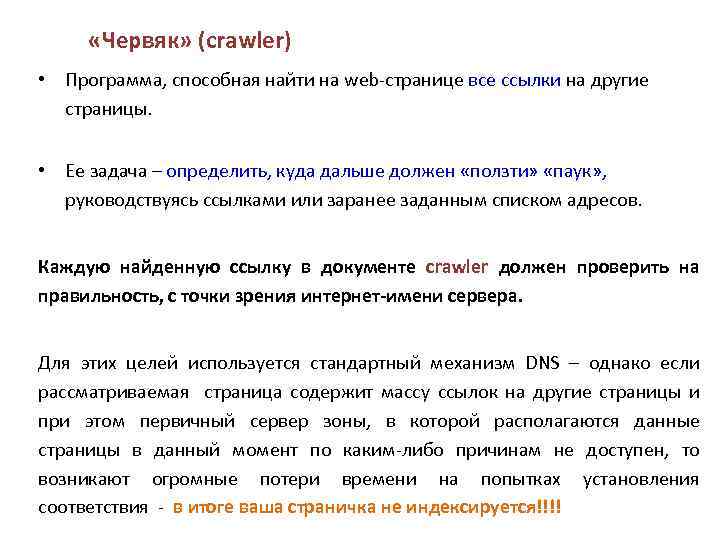 «Червяк» (crawler)

• Программа, способная найти на web-странице все ссылки на другие страницы.

• Ее задача – определить, куда дальше должен «ползти» «паук», руководствуясь ссылками или заранее заданным списком адресов.

Каждую найденную ссылку в документе crawler должен проверить на правильность, с точки зрения интернет-имени сервера.

Для этих целей используется стандартный механизм DNS – однако если рассматриваемая страница содержит массу ссылок на другие страницы и при этом первичный сервер зоны, в которой располагаются данные страницы в данный момент по каким-либо причинам не доступен, то возникают огромные потери времени на попытках установления соответствия - в итоге ваша страничка не индексируется!!!!